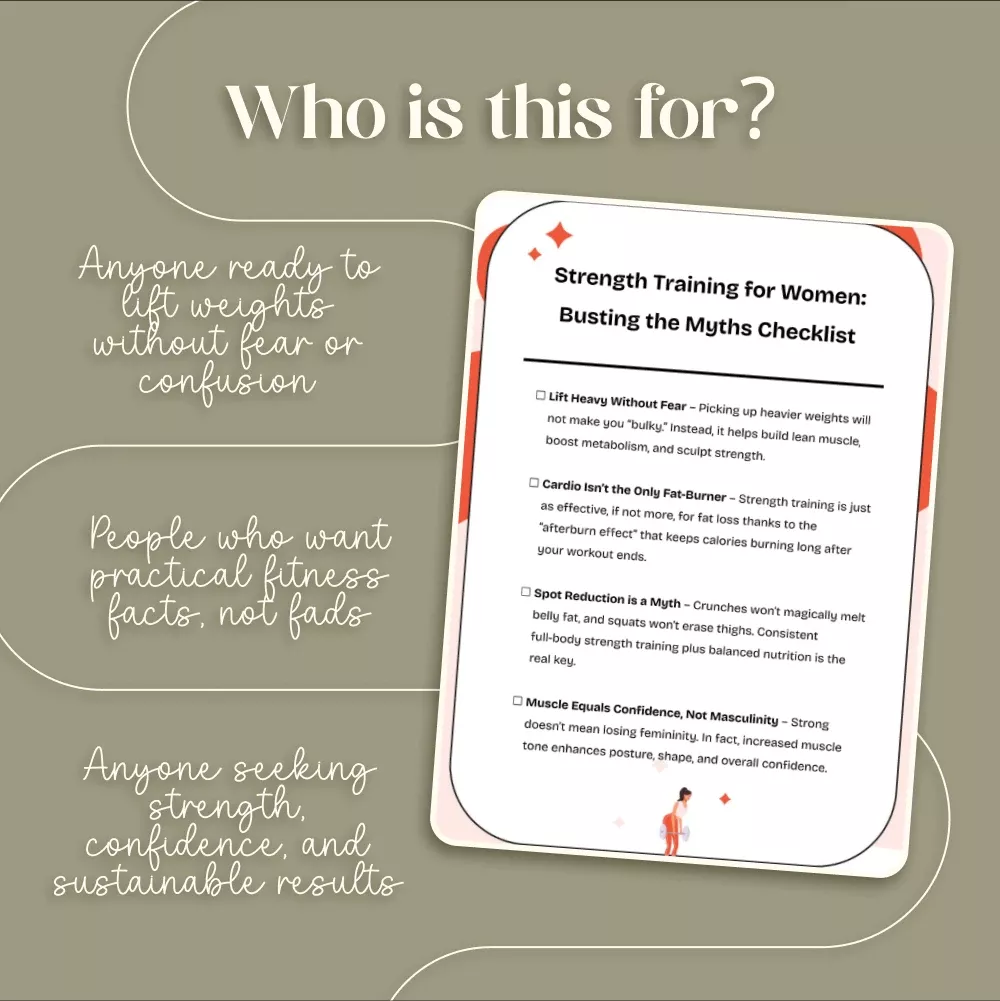 Who is this for?

Anyone ready to lift weights without fear or confusion

People who want practical fitness facts, not fads

Anyone seeking strength, confidence, and sustainable results

Strength Training for Women: Busting the Myths Checklist

☐ Lift Heavy Without Fear – Picking up heavier weights will not make you "bulky." Instead, it helps build lean muscle, boost metabolism, and sculpt strength.

☐ Cardio Isn't the Only Fat-Burner – Strength training is just as effective, if not more, for fat loss thanks to the "afterburn effect" that keeps calories burning long after your workout ends.

☐ Spot Reduction is a Myth – Crunches won't magically melt belly fat, and squats won't erase thighs. Consistent full-body strength training plus balanced nutrition is the real key.

☐ Muscle Equals Confidence, Not Masculinity – Strong doesn't mean losing femininity. In fact, increased muscle tone enhances posture, shape, and overall confidence.